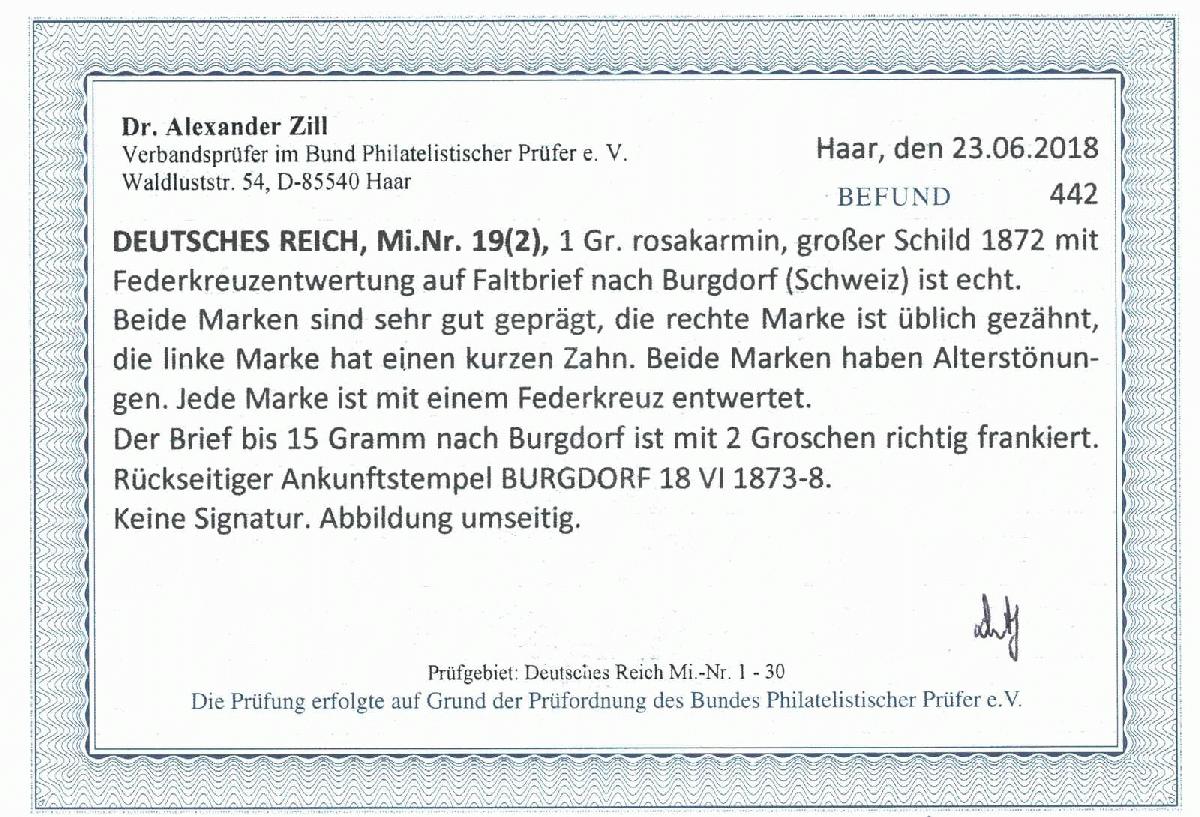 Dr. Alexander Zill
Verbandsprüfer im Bund Philatelistischer Prüfer e. V.
Waldluststr. 54, D-85540 Haar

Haar, den 23.06.2018

BEFUND 442

DEUTSCHES REICH, Mi.Nr. 19(2), 1 Gr. rosakarmin, großer Schild 1872 mit Federkreuzentwertung auf Faltbrief nach Burgdorf (Schweiz) ist echt.
Beide Marken sind sehr gut geprägt, die rechte Marke ist üblich gezähnt, die linke Marke hat einen kurzen Zahn. Beide Marken haben Alterstönungen. Jede Marke ist mit einem Federkreuz entwertet.
Der Brief bis 15 Gramm nach Burgdorf ist mit 2 Groschen richtig frankiert.
Rückseitiger Ankunftstempel BURGDORF 18 VI 1873-8.
Keine Signatur. Abbildung umseitig.

Prüfgebiet: Deutsches Reich Mi.-Nr. 1 - 30
Die Prüfung erfolgte auf Grund der Prüfordnung des Bundes Philatelistischer Prüfer e.V.